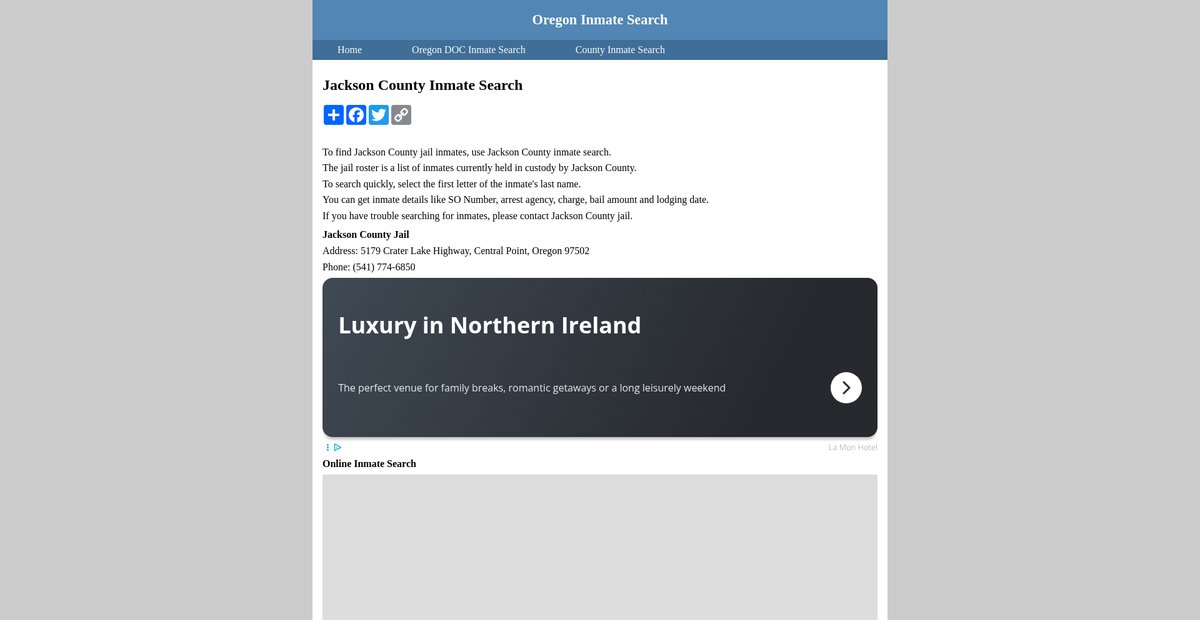 Oregon Inmate Search

Home Oregon DOC Inmate Search County Inmate Search

Jackson County Inmate Search

To find Jackson County jail inmates, use Jackson County inmate search.
The jail roster is a list of inmates currently held in custody by Jackson County.
To search quickly, select the first letter of the inmate's last name.
You can get inmate details like SO Number, arrest agency, charge, bail amount and lodging date.
If you have trouble searching for inmates, please contact Jackson County jail.

Jackson County Jail
Address: 5179 Crater Lake Highway, Central Point, Oregon 97502
Phone: (541) 774-6850

Luxury in Northern Ireland

The perfect venue for family breaks, romantic getaways or a long leisurely weekend

La Mon Hotel

Online Inmate Search